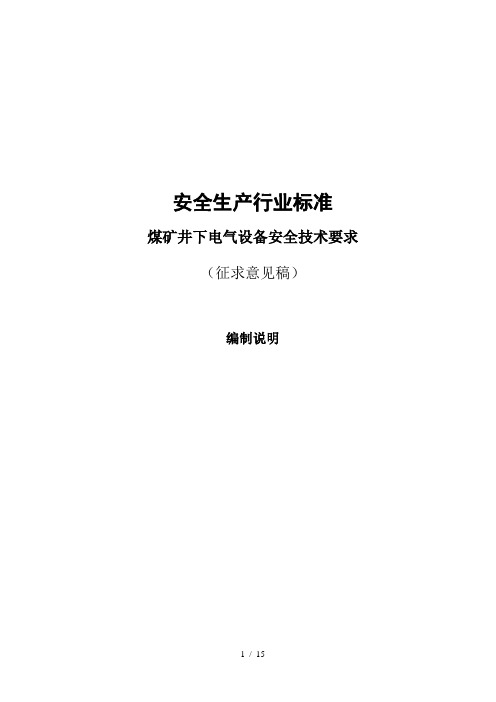 安全生产行业标准

煤矿井下电气设备安全技术要求

（征求意见稿）

编制说明

1 / 15